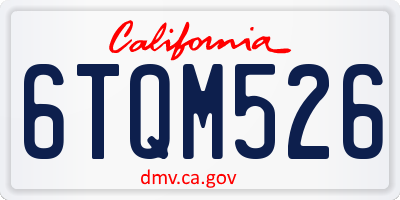 California

6TQM526

dmv.ca.gov